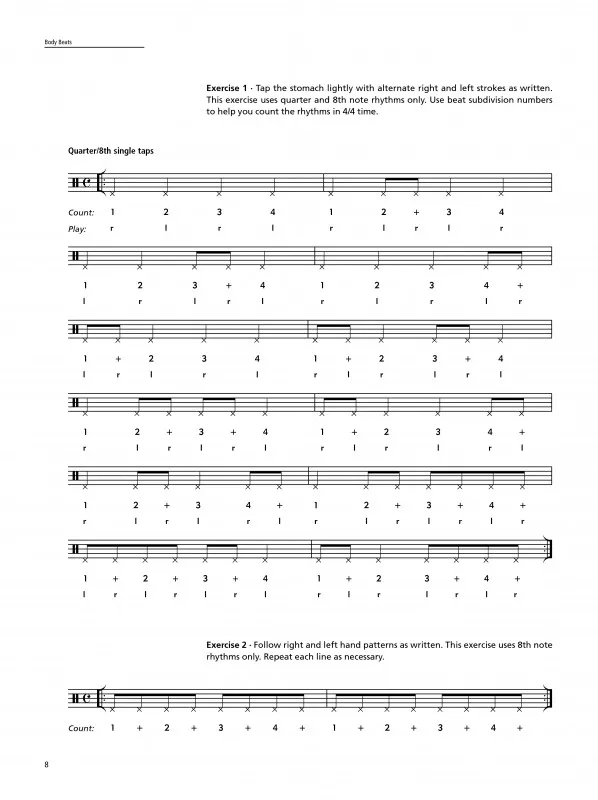 Body Beats

**Exercise 1** · Tap the stomach lightly with alternate right and left strokes as written. This exercise uses quarter and 8th note rhythms only. Use beat subdivision numbers to help you count the rhythms in 4/4 time.

**Quarter/8th single taps**

Count: 1 2 3 4 1 2 + 3 4
Play: r l r l r l r l r

1 2 3 + 4 1 2 3 4 +
l r l r l r l r l r

1 + 2 3 4 1 + 2 3 + 4
l r l r l r l r l r l

1 2 + 3 + 4 1 + 2 3 4 +
r l r l r l r l r l r l

1 2 + 3 4 + 1 2 + 3 + 4 +
r l r l r l r l r l r l r

1 + 2 + 3 + 4 1 + 2 3 + 4 +
l r l r l r l r l r l r l r

**Exercise 2** · Follow right and left hand patterns as written. This exercise uses 8th note rhythms only. Repeat each line as necessary.

Count: 1 + 2 + 3 + 4 + 1 + 2 + 3 + 4 +

8